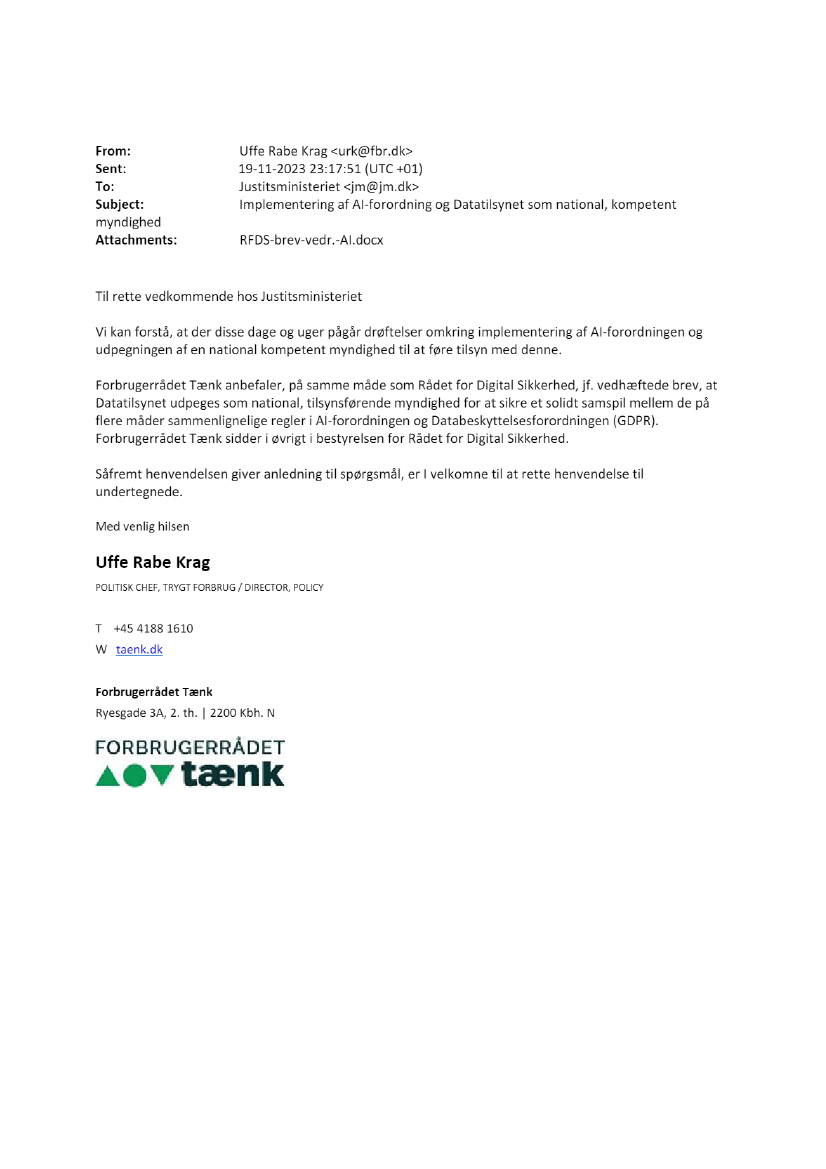 From: Uffe Rabe Krag <urk@fbr.dk>
Sent: 19-11-2023 23:17:51 (UTC +01)
To: Justitsministeriet <jm@jm.dk>
Subject: Implementering af AI-forordning og Datatilsynet som national, kompetent myndighed
Attachments: RFDS-brev-vedr.-AI.docx

Til rette vedkommende hos Justitsministeriet

Vi kan forstå, at der disse dage og uger pågår drøftelser omkring implementering af AI-forordningen og udpegningen af en national kompetent myndighed til at føre tilsyn med denne.

Forbrugerrådet Tænk anbefaler, på samme måde som Rådet for Digital Sikkerhed, jf. vedhæftede brev, at Datatilsynet udpeges som national, tilsynsførende myndighed for at sikre et solidt samspil mellem de på flere måder sammenlignelige regler i AI-forordningen og Databeskyttelsesforordningen (GDPR). Forbrugerrådet Tænk sidder i øvrigt i bestyrelsen for Rådet for Digital Sikkerhed.

Såfremt henvendelsen giver anledning til spørgsmål, er I velkomne til at rette henvendelse til undertegnede.

Med venlig hilsen

Uffe Rabe Krag
POLITISK CHEF, TRYGT FORBRUG / DIRECTOR, POLICY

T +45 4188 1610
W taenk.dk

Forbrugerrådet Tænk
Ryesgade 3A, 2. th. | 2200 Kbh. N

FORBRUGERRÅDET
tænk